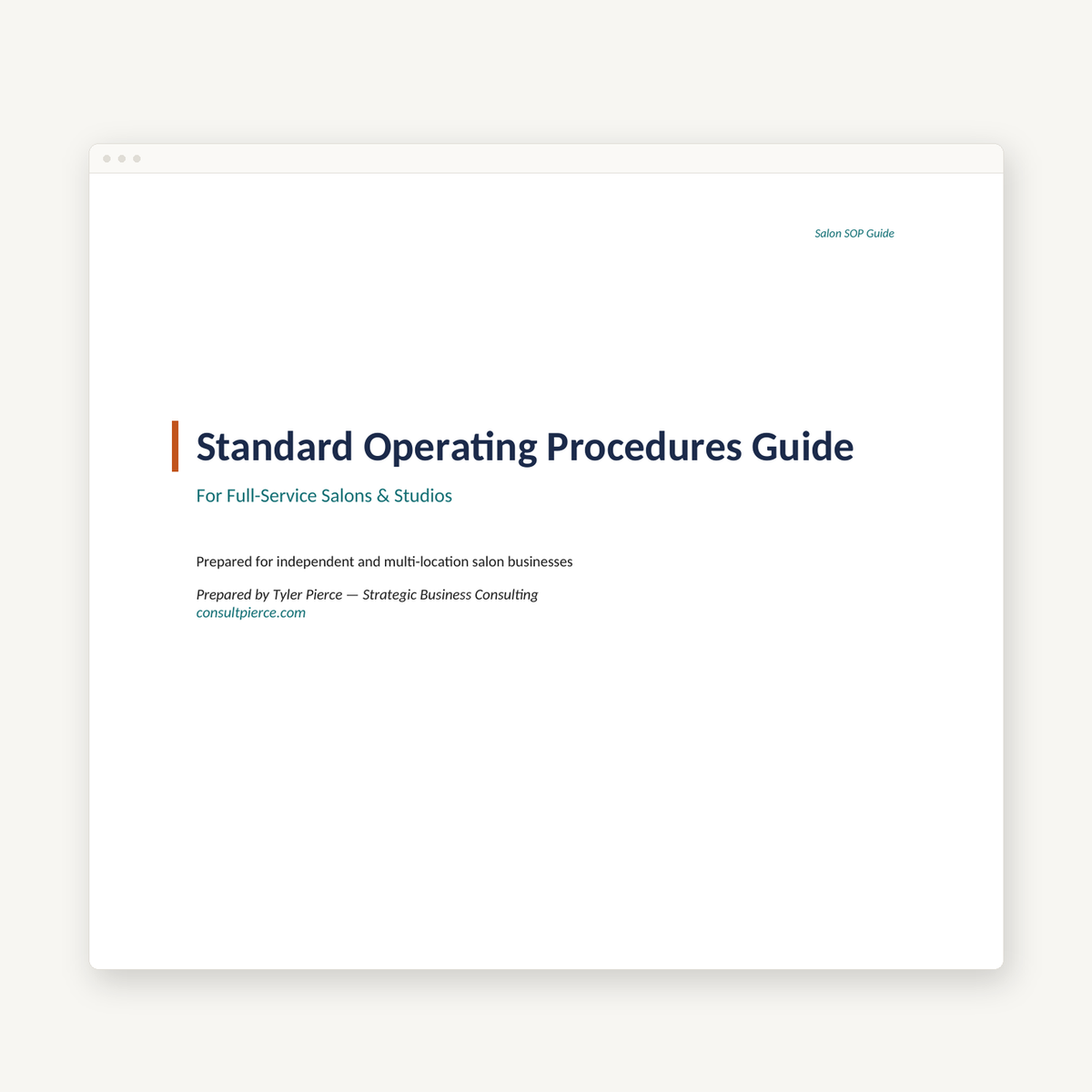 Salon SOP Guide

Standard Operating Procedures Guide

For Full-Service Salons & Studios

Prepared for independent and multi-location salon businesses

Prepared by Tyler Pierce — Strategic Business Consulting
consultpierce.com